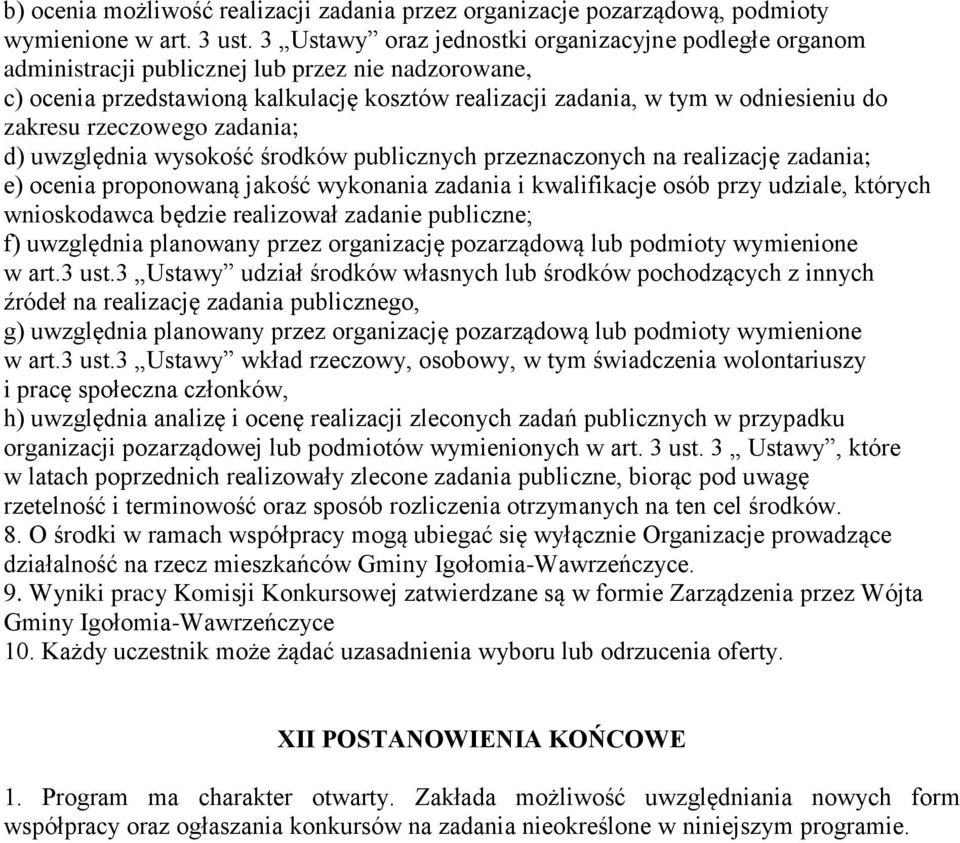 b) ocenia możliwość realizacji zadania przez organizacje pozarządową, podmioty wymienione w art. 3 ust. 3 „Ustawy” oraz jednostki organizacyjne podległe organom administracji publicznej lub przez nie nadzorowane,
c) ocenia przedstawioną kalkulację kosztów realizacji zadania, w tym w odniesieniu do zakresu rzeczowego zadania;
d) uwzględnia wysokość środków publicznych przeznaczonych na realizację zadania;
e) ocenia proponowaną jakość wykonania zadania i kwalifikacje osób przy udziale, których wnioskodawca będzie realizował zadanie publiczne;
f) uwzględnia planowany przez organizację pozarządową lub podmioty wymienione w art.3 ust.3 „Ustawy” udział środków własnych lub środków pochodzących z innych źródeł na realizację zadania publicznego,
g) uwzględnia planowany przez organizację pozarządową lub podmioty wymienione w art.3 ust.3 „Ustawy” wkład rzeczowy, osobowy, w tym świadczenia wolontariuszy i pracę społeczna członków,
h) uwzględnia analizę i ocenę realizacji zleconych zadań publicznych w przypadku organizacji pozarządowej lub podmiotów wymienionych w art. 3 ust. 3 „ Ustawy”, które w latach poprzednich realizowały zlecone zadania publiczne, biorąc pod uwagę rzetelność i terminowość oraz sposób rozliczenia otrzymanych na ten cel środków.
8. O środki w ramach współpracy mogą ubiegać się wyłącznie Organizacje prowadzące działalność na rzecz mieszkańców Gminy Igołomia-Wawrzeńczyce.
9. Wyniki pracy Komisji Konkursowej zatwierdzane są w formie Zarządzenia przez Wójta Gminy Igołomia-Wawrzeńczyce
10. Każdy uczestnik może żądać uzasadnienia wyboru lub odrzucenia oferty.

XII POSTANOWIENIA KOŃCOWE

1. Program ma charakter otwarty. Zakłada możliwość uwzględniania nowych form współpracy oraz ogłaszania konkursów na zadania nieokreślone w niniejszym programie.